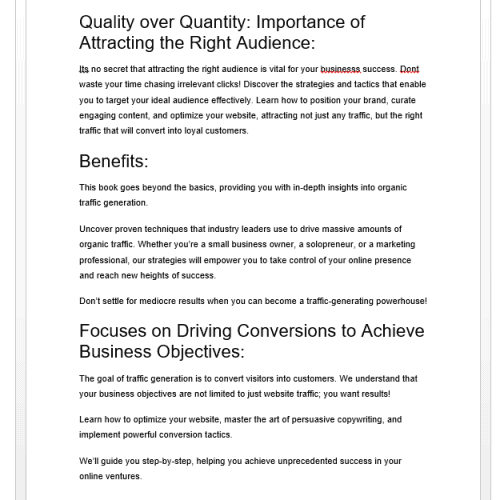 Quality over Quantity: Importance of Attracting the Right Audience:

Its no secret that attracting the right audience is vital for your businesss success. Dont waste your time chasing irrelevant clicks! Discover the strategies and tactics that enable you to target your ideal audience effectively. Learn how to position your brand, curate engaging content, and optimize your website, attracting not just any traffic, but the right traffic that will convert into loyal customers.

Benefits:

This book goes beyond the basics, providing you with in-depth insights into organic traffic generation.

Uncover proven techniques that industry leaders use to drive massive amounts of organic traffic. Whether you're a small business owner, a solopreneur, or a marketing professional, our strategies will empower you to take control of your online presence and reach new heights of success.

Don't settle for mediocre results when you can become a traffic-generating powerhouse!

Focuses on Driving Conversions to Achieve Business Objectives:

The goal of traffic generation is to convert visitors into customers. We understand that your business objectives are not limited to just website traffic; you want results!

Learn how to optimize your website, master the art of persuasive copywriting, and implement powerful conversion tactics.

We'll guide you step-by-step, helping you achieve unprecedented success in your online ventures.